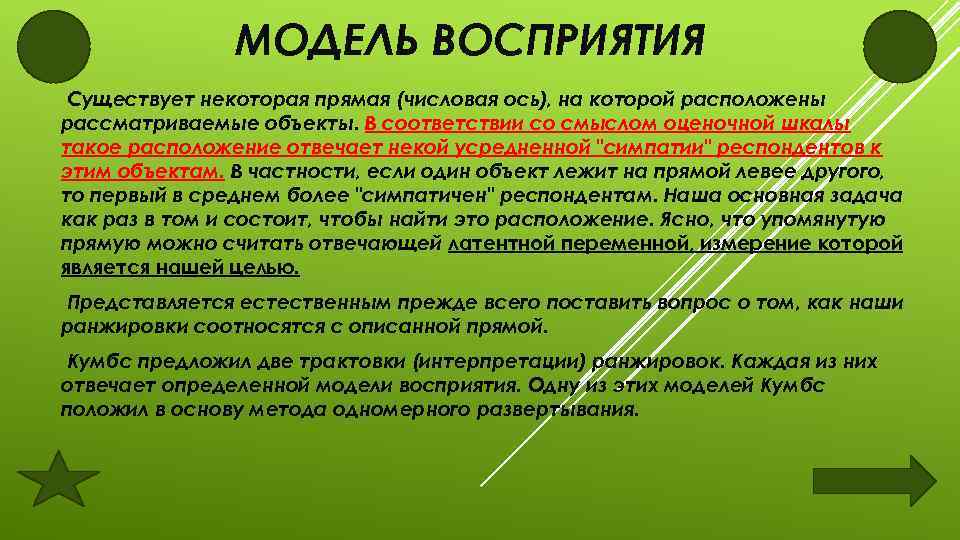 МОДЕЛЬ ВОСПРИЯТИЯ

Существует некоторая прямая (числовая ось), на которой расположены рассматриваемые объекты. В соответствии со смыслом оценочной шкалы такое расположение отвечает некой усредненной "симпатии" респондентов к этим объектам. В частности, если один объект лежит на прямой левее другого, то первый в среднем более "симпатичен" респондентам. Наша основная задача как раз в том и состоит, чтобы найти это расположение. Ясно, что упомянутую прямую можно считать отвечающей латентной переменной, измерение которой является нашей целью.

Представляется естественным прежде всего поставить вопрос о том, как наши ранжировки соотносятся с описанной прямой.

Кумбс предложил две трактовки (интерпретации) ранжировок. Каждая из них отвечает определенной модели восприятия. Одну из этих моделей Кумбс положил в основу метода одномерного развертывания.